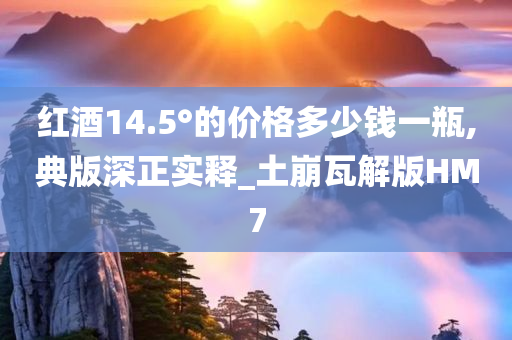 红酒14.5°的价格多少钱一瓶,典版深正实释_土崩瓦解版HM7